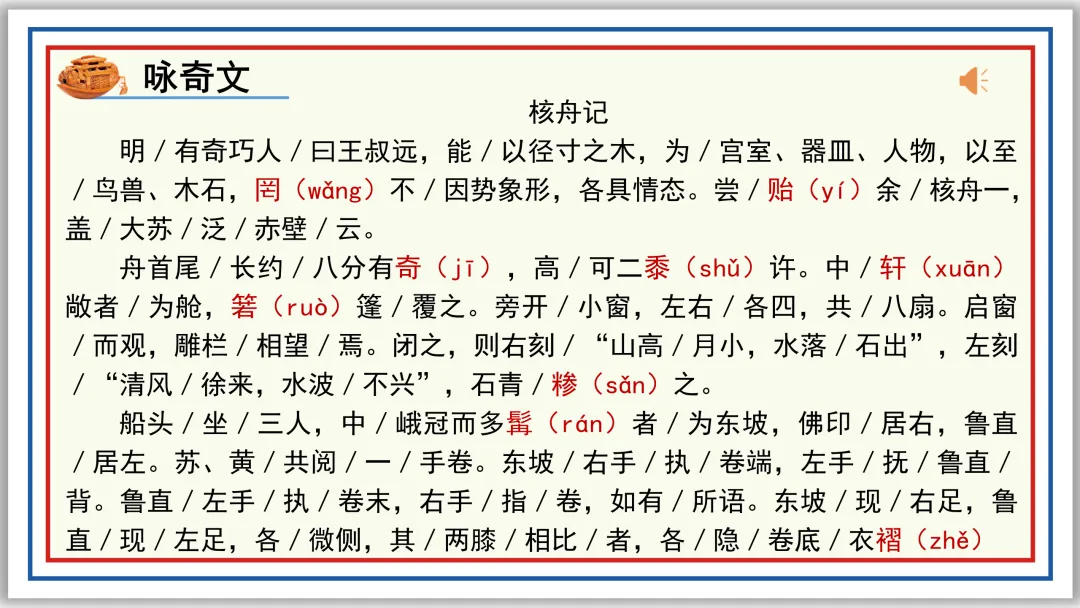 咏奇文

核舟记

明 / 有奇巧人 / 曰王叔远，能 / 以径寸之木，为 / 宫室、器皿、人物，以至 / 鸟兽、木石，罔（wǎng）不 / 因势象形，各具情态。尝 / 贻（yí）余 / 核舟一，盖 / 大苏 / 泛 / 赤壁 / 云。

舟首尾 / 长约 / 八分有奇（jī），高 / 可二黍（shǔ）许。中 / 轩（xuān）敞者 / 为舱，箬（ruò）篷 / 覆之。旁开 / 小窗，左右 / 各四，共 / 八扇。启窗 / 而观，雕栏 / 相望 / 焉。闭之，则右刻 / “山高 / 月小，水落 / 石出”，左刻 / “清风 / 徐来，水波 / 不兴”，石青 / 糁（sǎn）之。

船头 / 坐 / 三人，中 / 峨冠而多髯（rán）者 / 为东坡，佛印 / 居右，鲁直 / 居左。苏、黄 / 共阅 / 一 / 手卷。东坡 / 右手 / 执 / 卷端，左手 / 抚 / 鲁直 / 背。鲁直 / 左手 / 执 / 卷末，右手 / 指 / 卷，如有 / 所语。东坡 / 现 / 右足，鲁直 / 现 / 左足，各 / 微侧，其 / 两膝 / 相比 / 者，各 / 隐 / 卷底 / 衣褶（zhě）